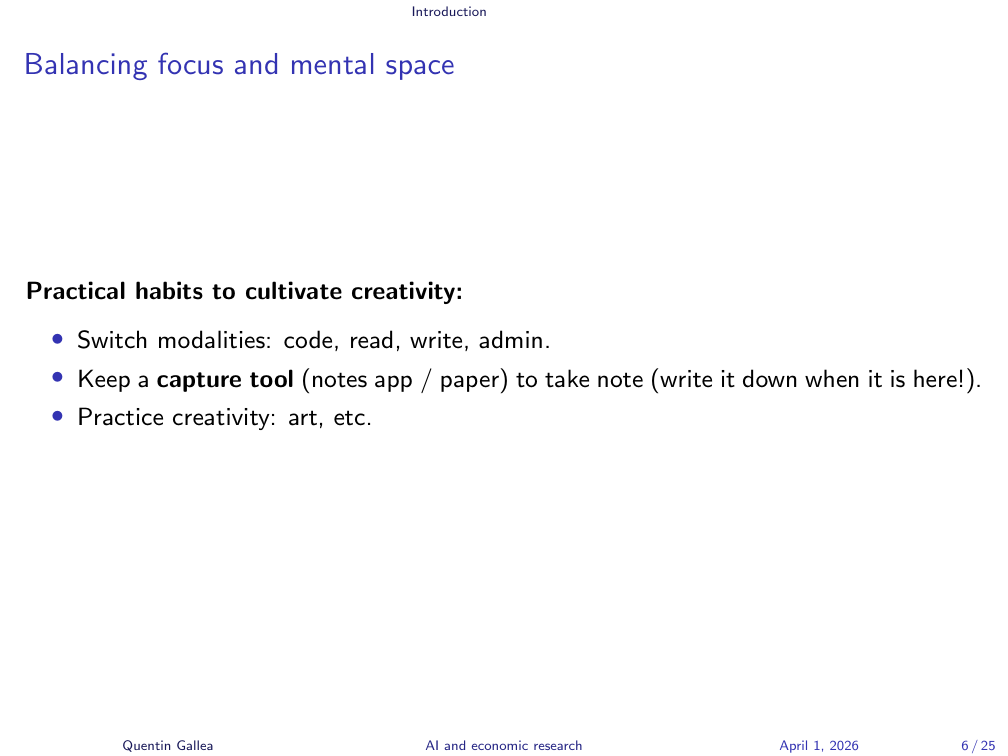 Introduction

Balancing focus and mental space

Practical habits to cultivate creativity:

• Switch modalities: code, read, write, admin.
• Keep a capture tool (notes app / paper) to take note (write it down when it is here!).
• Practice creativity: art, etc.

Quentin Gallea AI and economic research April 1, 2026 6 / 25